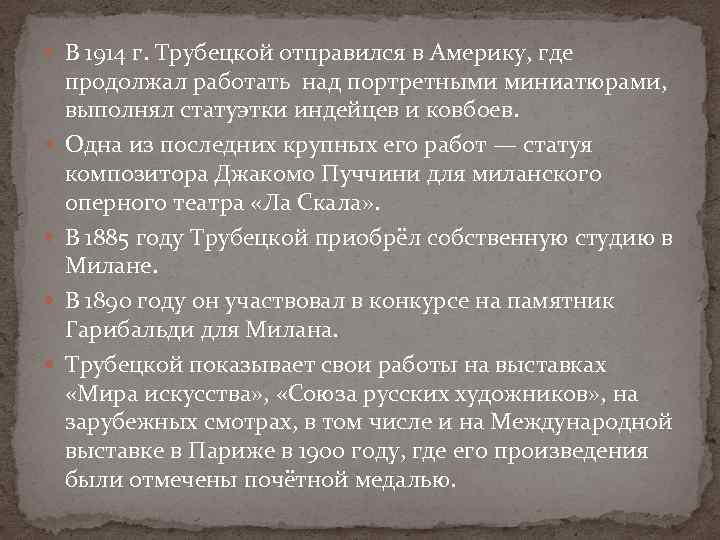 В 1914 г. Трубецкой отправился в Америку, где продолжал работать над портретными миниатюрами, выполнял статуэтки индейцев и ковбоев.

Одна из последних крупных его работ — статуя композитора Джакомо Пуччини для миланского оперного театра «Ла Скала».

В 1885 году Трубецкой приобрёл собственную студию в Милане.

В 1890 году он участвовал в конкурсе на памятник Гарибальди для Милана.

Трубецкой показывает свои работы на выставках «Мира искусства», «Союза русских художников», на зарубежных смотрах, в том числе и на Международной выставке в Париже в 1900 году, где его произведения были отмечены почётной медалью.